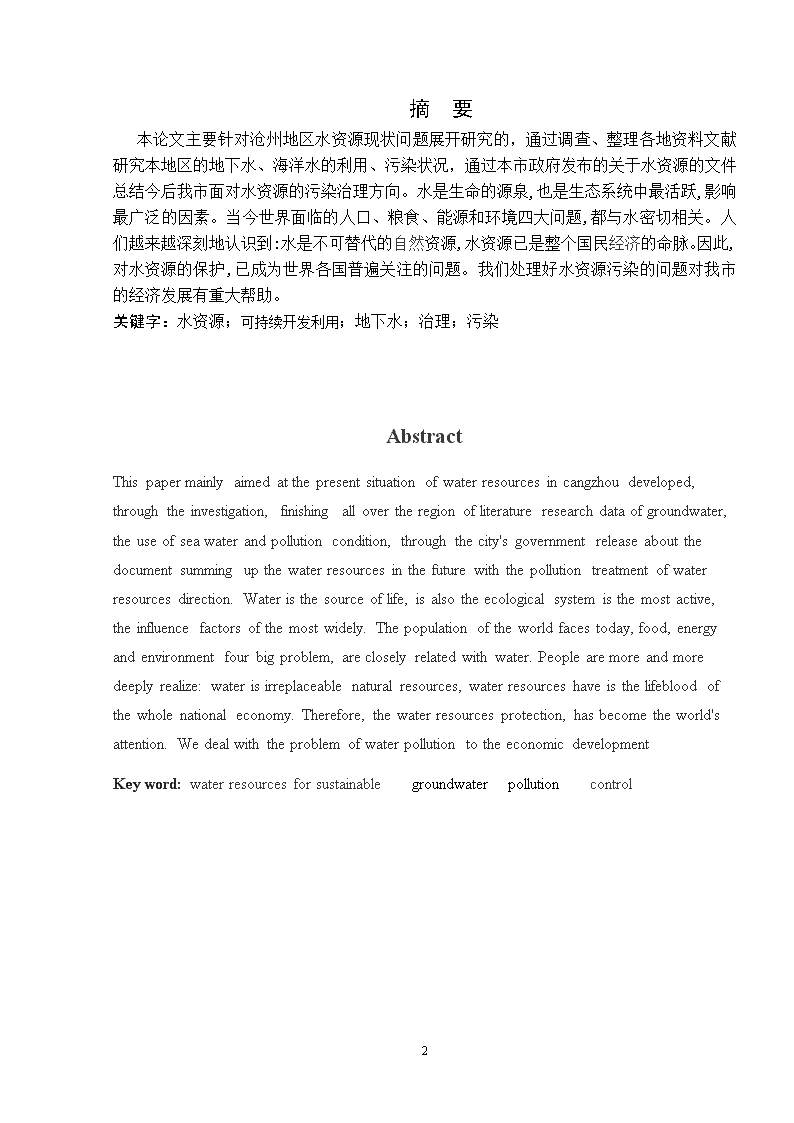 摘 要

本论文主要针对沧州地区水资源现状问题展开研究的，通过调查、整理各地资料文献研究本地区的地下水、海洋水的利用、污染状况，通过本市政府发布的关于水资源的文件总结今后我市面对水资源的污染治理方向。水是生命的源泉，也是生态系统中最活跃，影响最广泛的因素。当今世界面临的人口、粮食、能源和环境四大问题，都与水密切相关。人们越来越深刻地认识到：水是不可替代的自然资源，水资源已是整个国民经济的命脉。因此，对水资源的保护，已成为世界各国普遍关注的问题。我们处理好水资源污染的问题对我市的经济发展有重大帮助。

关键字：水资源；可持续开发利用；地下水；治理；污染

Abstract

This paper mainly aimed at the present situation of water resources in cangzhou developed, through the investigation, finishing all over the region of literature research data of groundwater, the use of sea water and pollution condition, through the city's government release about the document summing up the water resources in the future with the pollution treatment of water resources direction. Water is the source of life, is also the ecological system is the most active, the influence factors of the most widely. The population of the world faces today, food, energy and environment four big problem, are closely related with water. People are more and more deeply realize: water is irreplaceable natural resources, water resources have is the lifeblood of the whole national economy. Therefore, the water resources protection, has become the world's attention. We deal with the problem of water pollution to the economic development

Key word: water resources for sustainable groundwater pollution control

2